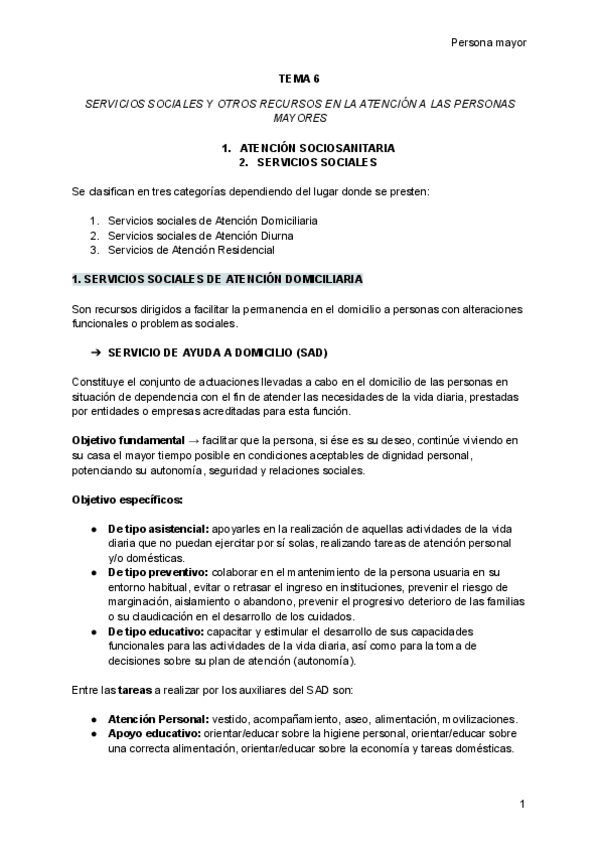 Persona mayor

TEMA 6

SERVICIOS SOCIALES Y OTROS RECURSOS EN LA ATENCIÓN A LAS PERSONAS MAYORES

1. ATENCIÓN SOCIOSANITARIA
2. SERVICIOS SOCIALES

Se clasifican en tres categorías dependiendo del lugar donde se presten:

1. Servicios sociales de Atención Domiciliaria
2. Servicios sociales de Atención Diurna
3. Servicios de Atención Residencial

1. SERVICIOS SOCIALES DE ATENCIÓN DOMICILIARIA

Son recursos dirigidos a facilitar la permanencia en el domicilio a personas con alteraciones funcionales o problemas sociales.

➔ SERVICIO DE AYUDA A DOMICILIO (SAD)

Constituye el conjunto de actuaciones llevadas a cabo en el domicilio de las personas en situación de dependencia con el fin de atender las necesidades de la vida diaria, prestadas por entidades o empresas acreditadas para esta función.

Objetivo fundamental → facilitar que la persona, si ése es su deseo, continúe viviendo en su casa el mayor tiempo posible en condiciones aceptables de dignidad personal, potenciando su autonomía, seguridad y relaciones sociales.

Objetivo específicos:

● De tipo asistencial: apoyarles en la realización de aquellas actividades de la vida diaria que no puedan ejercitar por sí solas, realizando tareas de atención personal y/o domésticas.
● De tipo preventivo: colaborar en el mantenimiento de la persona usuaria en su entorno habitual, evitar o retrasar el ingreso en instituciones, prevenir el riesgo de marginación, aislamiento o abandono, prevenir el progresivo deterioro de las familias o su claudicación en el desarrollo de los cuidados.
● De tipo educativo: capacitar y estimular el desarrollo de sus capacidades funcionales para las actividades de la vida diaria, así como para la toma de decisiones sobre su plan de atención (autonomía).

Entre las tareas a realizar por los auxiliares del SAD son:

● Atención Personal: vestido, acompañamiento, aseo, alimentación, movilizaciones.
● Apoyo educativo: orientar/educar sobre la higiene personal, orientar/educar sobre una correcta alimentación, orientar/educar sobre la economía y tareas domésticas.

1